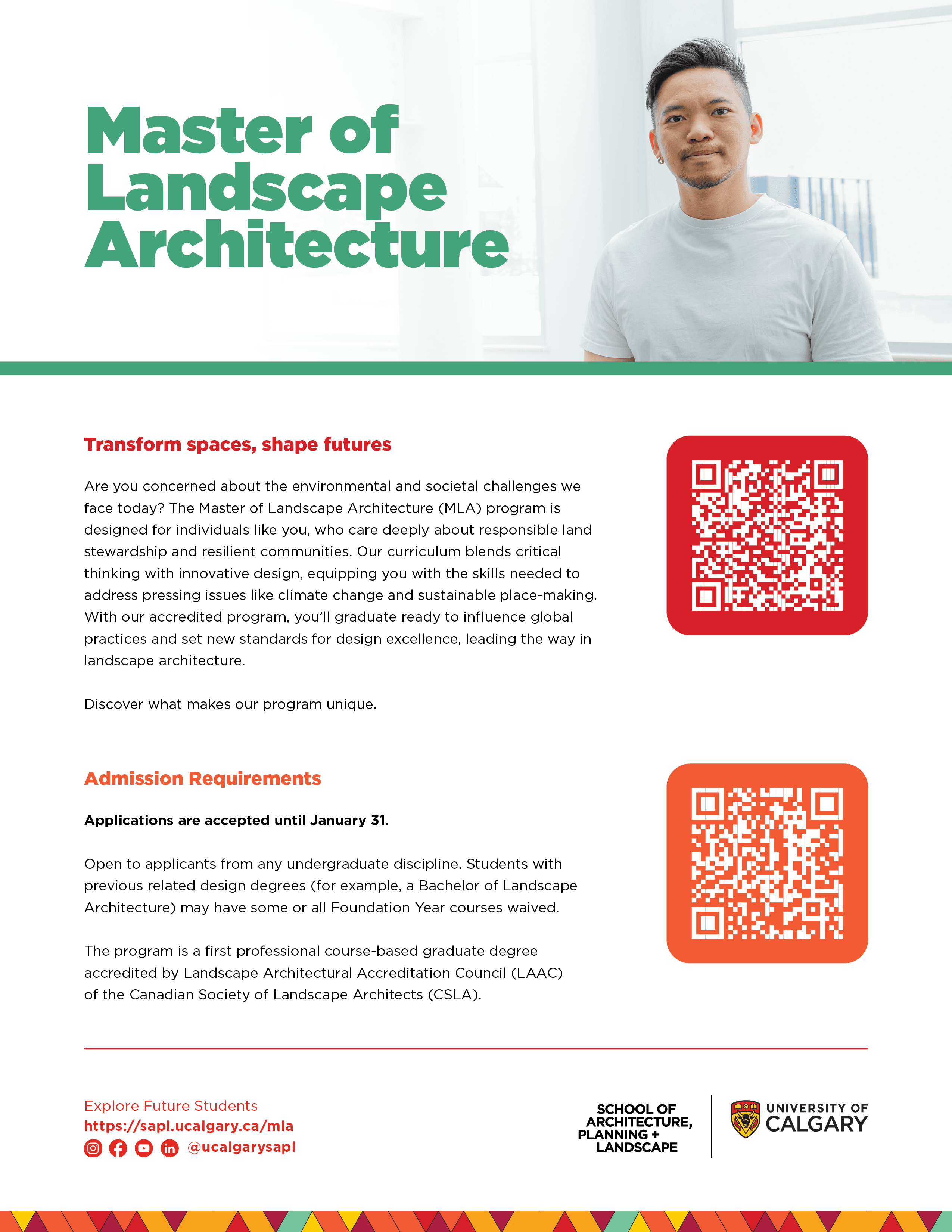 Master of Landscape Architecture

Transform spaces, shape futures

Are you concerned about the environmental and societal challenges we face today? The Master of Landscape Architecture (MLA) program is designed for individuals like you, who care deeply about responsible land stewardship and resilient communities. Our curriculum blends critical thinking with innovative design, equipping you with the skills needed to address pressing issues like climate change and sustainable place-making. With our accredited program, you'll graduate ready to influence global practices and set new standards for design excellence, leading the way in landscape architecture.

Discover what makes our program unique.

Admission Requirements

Applications are accepted until January 31.

Open to applicants from any undergraduate discipline. Students with previous related design degrees (for example, a Bachelor of Landscape Architecture) may have some or all Foundation Year courses waived.

The program is a first professional course-based graduate degree accredited by Landscape Architectural Accreditation Council (LAAC) of the Canadian Society of Landscape Architects (CSLA).

Explore Future Students
https://sapl.ucalgary.ca/mla
@ucalgarysapl

SCHOOL OF ARCHITECTURE, PLANNING + LANDSCAPE

UNIVERSITY OF CALGARY